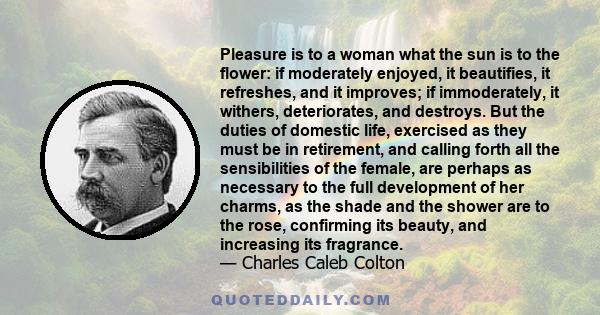 Pleasure is to a woman what the sun is to the flower: if moderately enjoyed, it beautifies, it refreshes, and it improves; if immoderately, it withers, deteriorates, and destroys. But the duties of domestic life, exercised as they must be in retirement, and calling forth all the sensibilities of the female, are perhaps as necessary to the full development of her charms, as the shade and the shower are to the rose, confirming its beauty, and increasing its fragrance.
— Charles Caleb Colton

QUOTEDDAILY.COM